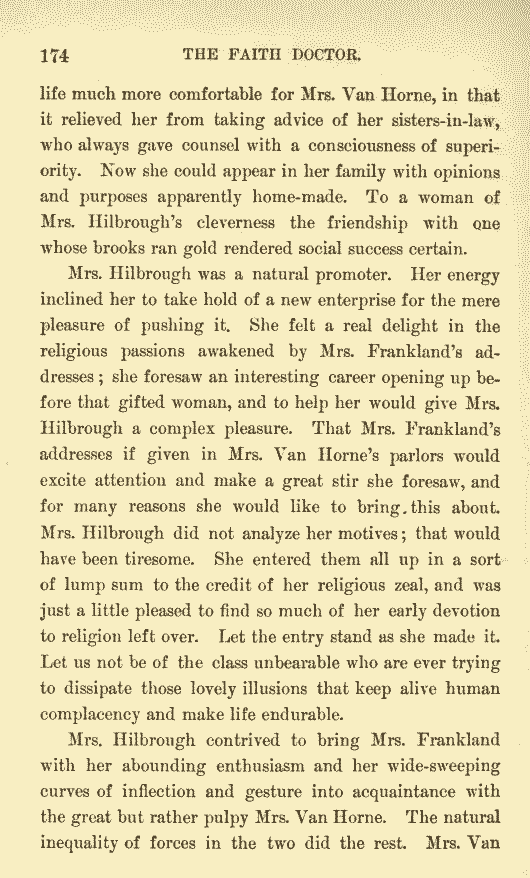 174 THE FAITH DOCTOR.

life much more comfortable for Mrs. Van Horne, in that it relieved her from taking advice of her sisters-in-law, who always gave counsel with a consciousness of superiority. Now she could appear in her family with opinions and purposes apparently home-made. To a woman of Mrs. Hilbrough's cleverness the friendship with one whose brooks ran gold rendered social success certain.

Mrs. Hilbrough was a natural promoter. Her energy inclined her to take hold of a new enterprise for the mere pleasure of pushing it. She felt a real delight in the religious passions awakened by Mrs. Frankland's addresses; she foresaw an interesting career opening up before that gifted woman, and to help her would give Mrs. Hilbrough a complex pleasure. That Mrs. Frankland's addresses if given in Mrs. Van Horne's parlors would excite attention and make a great stir she foresaw, and for many reasons she would like to bring this about. Mrs. Hilbrough did not analyze her motives; that would have been tiresome. She entered them all up in a sort of lump sum to the credit of her religious zeal, and was just a little pleased to find so much of her early devotion to religion left over. Let the entry stand as she made it. Let us not be of the class unbearable who are ever trying to dissipate those lovely illusions that keep alive human complacency and make life endurable.

Mrs. Hilbrough contrived to bring Mrs. Frankland with her abounding enthusiasm and her wide-sweeping curves of inflection and gesture into acquaintance with the great but rather pulpy Mrs. Van Horne. The natural inequality of forces in the two did the rest. Mrs. Van